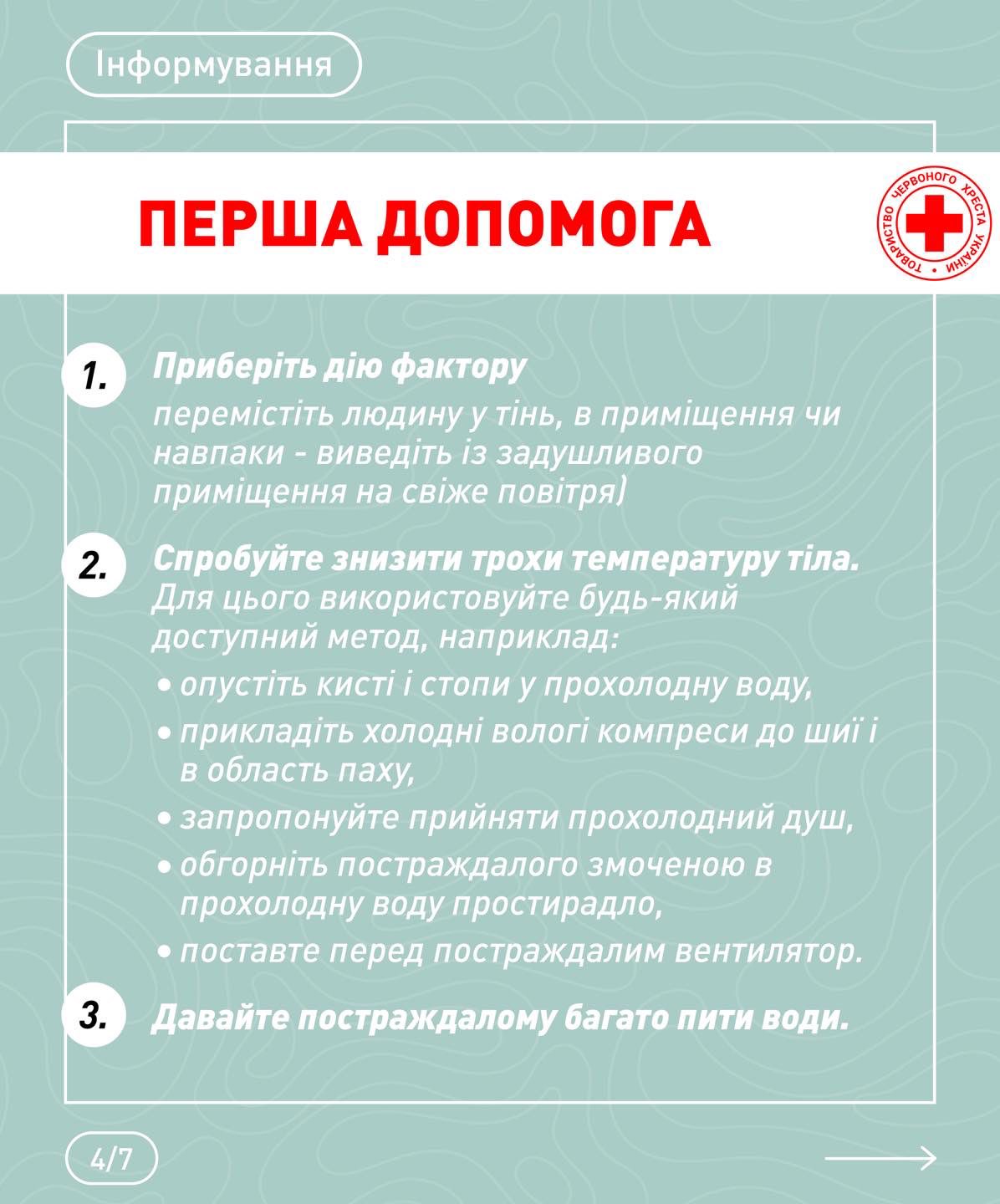 Інформування

ПЕРША ДОПОМОГА

ТОВАРИСТВО ЧЕРВОНОГО ХРЕСТА УКРАЇНИ

1. Приберіть дію фактору
перемістіть людину у тінь, в приміщення чи навпаки - виведіть із задушливого приміщення на свіже повітря)

2. Спробуйте знизити трохи температуру тіла.
Для цього використовуйте будь-який доступний метод, наприклад:
• опустіть кисті і стопи у прохолодну воду,
• прикладіть холодні вологі компреси до шиї і в область паху,
• запропонуйте прийняти прохолодний душ,
• обгорніть постраждалого змоченою в прохолодну воду простирадло,
• поставте перед постраждалим вентилятор.

3. Давайте постраждалому багато пити води.

4/7